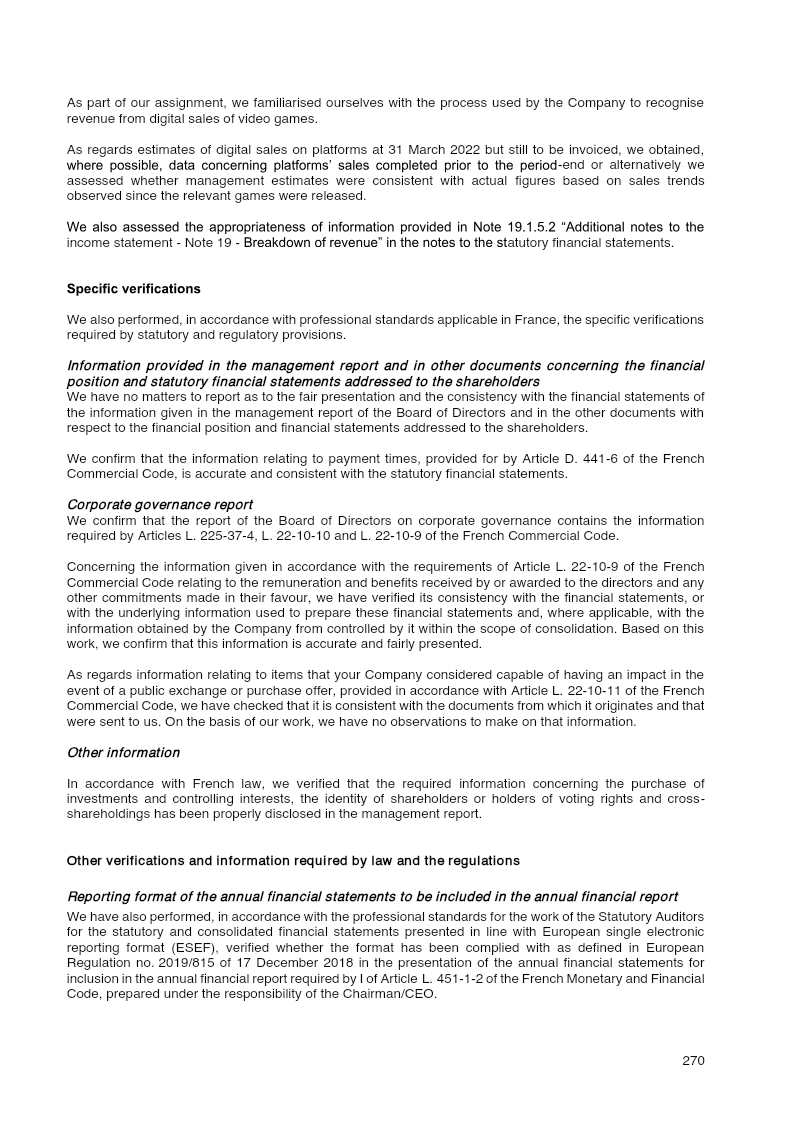 As part of our assignment, we familiarised ourselves with the process used by the Company to recognise revenue from digital sales of video games.

As regards estimates of digital sales on platforms at 31 March 2022 but still to be invoiced, we obtained, where possible, data concerning platforms' sales completed prior to the period-end or alternatively we assessed whether management estimates were consistent with actual figures based on sales trends observed since the relevant games were released.

We also assessed the appropriateness of information provided in Note 19.1.5.2 "Additional notes to the income statement - Note 19 - Breakdown of revenue" in the notes to the statutory financial statements.

Specific verifications

We also performed, in accordance with professional standards applicable in France, the specific verifications required by statutory and regulatory provisions.

Information provided in the management report and in other documents concerning the financial position and statutory financial statements addressed to the shareholders

We have no matters to report as to the fair presentation and the consistency with the financial statements of the information given in the management report of the Board of Directors and in the other documents with respect to the financial position and financial statements addressed to the shareholders.

We confirm that the information relating to payment times, provided for by Article D. 441-6 of the French Commercial Code, is accurate and consistent with the statutory financial statements.

Corporate governance report

We confirm that the report of the Board of Directors on corporate governance contains the information required by Articles L. 225-37-4, L. 22-10-10 and L. 22-10-9 of the French Commercial Code.

Concerning the information given in accordance with the requirements of Article L. 22-10-9 of the French Commercial Code relating to the remuneration and benefits received by or awarded to the directors and any other commitments made in their favour, we have verified its consistency with the financial statements, or with the underlying information used to prepare these financial statements and, where applicable, with the information obtained by the Company from controlled by it within the scope of consolidation. Based on this work, we confirm that this information is accurate and fairly presented.

As regards information relating to items that your Company considered capable of having an impact in the event of a public exchange or purchase offer, provided in accordance with Article L. 22-10-11 of the French Commercial Code, we have checked that it is consistent with the documents from which it originates and that were sent to us. On the basis of our work, we have no observations to make on that information.

Other information

In accordance with French law, we verified that the required information concerning the purchase of investments and controlling interests, the identity of shareholders or holders of voting rights and cross-shareholdings has been properly disclosed in the management report.

Other verifications and information required by law and the regulations

Reporting format of the annual financial statements to be included in the annual financial report

We have also performed, in accordance with the professional standards for the work of the Statutory Auditors for the statutory and consolidated financial statements presented in line with European single electronic reporting format (ESEF), verified whether the format has been complied with as defined in European Regulation no. 2019/815 of 17 December 2018 in the presentation of the annual financial statements for inclusion in the annual financial report required by I of Article L. 451-1-2 of the French Monetary and Financial Code, prepared under the responsibility of the Chairman/CEO.

270